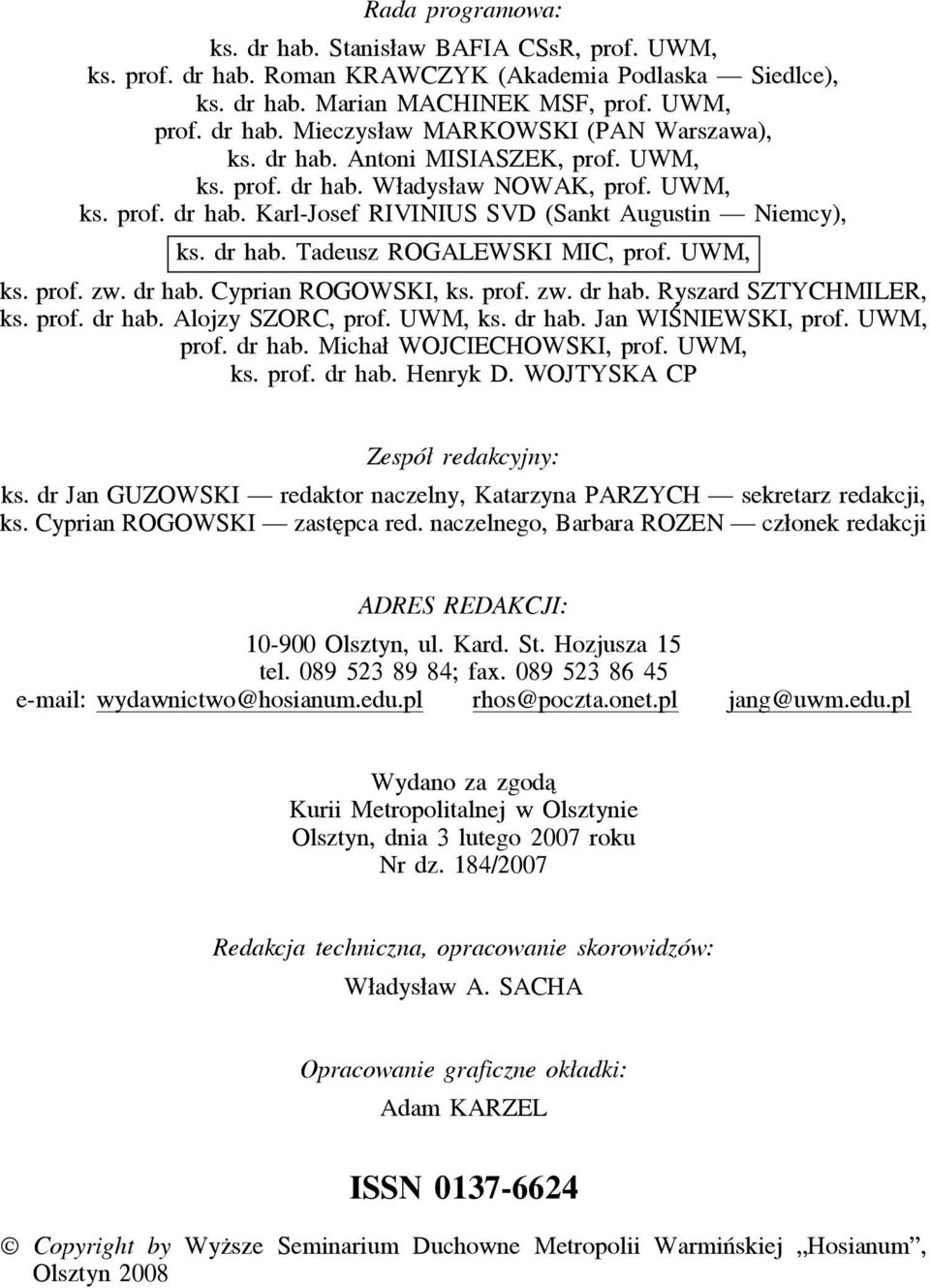 Rada programowa:

ks. dr hab. Stanisław BAFIA CSsR, prof. UWM,
ks. prof. dr hab. Roman KRAWCZYK (Akademia Podlaska — Siedlce),
ks. dr hab. Marian MACHINEK MSF, prof. UWM,
prof. dr hab. Mieczysław MARKOWSKI (PAN Warszawa),
ks. dr hab. Antoni MISIASZEK, prof. UWM,
ks. prof. dr hab. Władysław NOWAK, prof. UWM,
ks. prof. dr hab. Karl-Josef RIVINIUS SVD (Sankt Augustin — Niemcy),
ks. dr hab. Tadeusz ROGALEWSKI MIC, prof. UWM,
ks. prof. zw. dr hab. Cyprian ROGOWSKI, ks. prof. zw. dr hab. Ryszard SZTYCHMILER,
ks. prof. dr hab. Alojzy SZORC, prof. UWM, ks. dr hab. Jan WIŚNIEWSKI, prof. UWM,
prof. dr hab. Michał WOJCIECHOWSKI, prof. UWM,
ks. prof. dr hab. Henryk D. WOJTYSKA CP

Zespół redakcyjny:

ks. dr Jan GUZOWSKI — redaktor naczelny, Katarzyna PARZYCH — sekretarz redakcji,
ks. Cyprian ROGOWSKI — zastępca red. naczelnego, Barbara ROZEN — członek redakcji

ADRES REDAKCJI:

10-900 Olsztyn, ul. Kard. St. Hozjusza 15
tel. 089 523 89 84; fax. 089 523 86 45
e-mail: wydawnictwo@hosianum.edu.pl rhos@poczta.onet.pl jang@uwm.edu.pl

Wydano za zgodą
Kurii Metropolitalnej w Olsztynie
Olsztyn, dnia 3 lutego 2007 roku
Nr dz. 184/2007

Redakcja techniczna, opracowanie skorowidzów:
Władysław A. SACHA

Opracowanie graficzne okładki:
Adam KARZEL

ISSN 0137-6624

© Copyright by Wyższe Seminarium Duchowne Metropolii Warmińskiej „Hosianum”, Olsztyn 2008